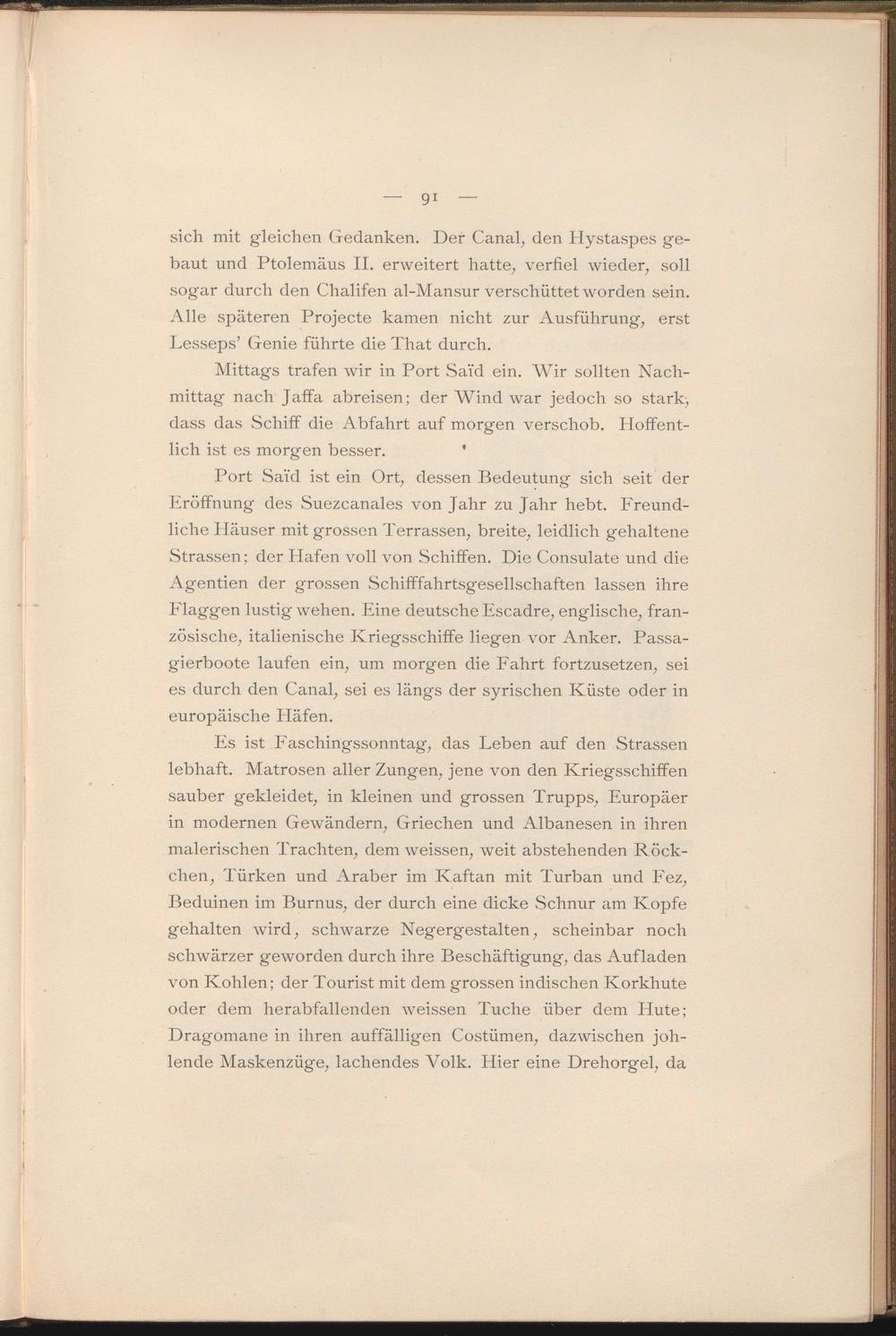 — 91 —

sich mit gleichen Gedanken. Der Canal, den Hystaspes gebaut und Ptolemäus II. erweitert hatte, verfiel wieder, soll sogar durch den Chalifen al-Mansur verschüttet worden sein. Alle späteren Projecte kamen nicht zur Ausführung, erst Lesseps' Genie führte die That durch.

Mittags trafen wir in Port Saïd ein. Wir sollten Nachmittag nach Jaffa abreisen; der Wind war jedoch so stark, dass das Schiff die Abfahrt auf morgen verschob. Hoffentlich ist es morgen besser.

Port Saïd ist ein Ort, dessen Bedeutung sich seit der Eröffnung des Suezcanales von Jahr zu Jahr hebt. Freundliche Häuser mit grossen Terrassen, breite, leidlich gehaltene Strassen; der Hafen voll von Schiffen. Die Consulate und die Agentien der grossen Schifffahrtsgesellschaften lassen ihre Flaggen lustig wehen. Eine deutsche Escadre, englische, französische, italienische Kriegsschiffe liegen vor Anker. Passagierboote laufen ein, um morgen die Fahrt fortzusetzen, sei es durch den Canal, sei es längs der syrischen Küste oder in europäische Häfen.

Es ist Faschingssonntag, das Leben auf den Strassen lebhaft. Matrosen aller Zungen, jene von den Kriegsschiffen sauber gekleidet, in kleinen und grossen Trupps, Europäer in modernen Gewändern, Griechen und Albanesen in ihren malerischen Trachten, dem weissen, weit abstehenden Röckchen, Türken und Araber im Kaftan mit Turban und Fez, Beduinen im Burnus, der durch eine dicke Schnur am Kopfe gehalten wird, schwarze Negergestalten, scheinbar noch schwärzer geworden durch ihre Beschäftigung, das Aufladen von Kohlen; der Tourist mit dem grossen indischen Korkhute oder dem herabfallenden weissen Tuche über dem Hute; Dragomane in ihren auffälligen Costümen, dazwischen johlende Maskenzüge, lachendes Volk. Hier eine Drehorgel, da